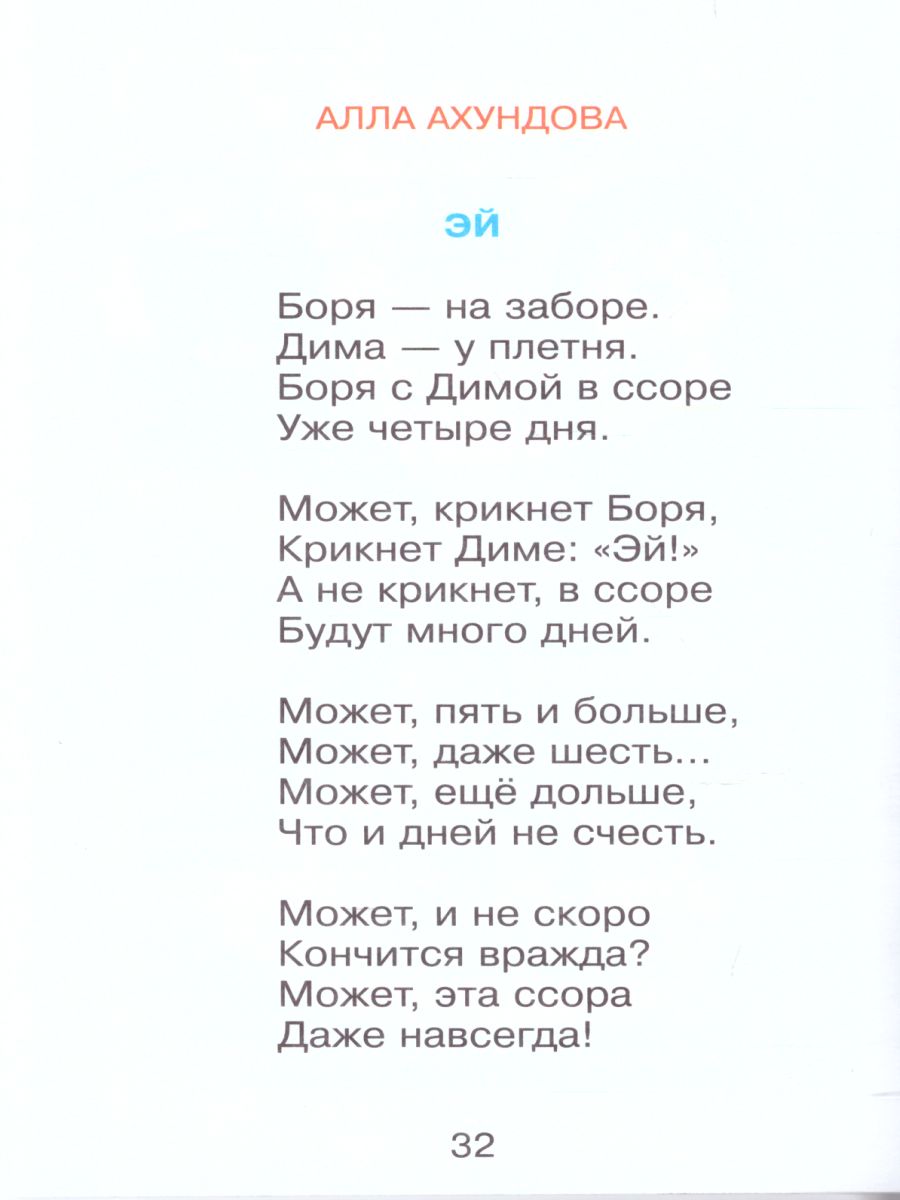 АЛЛА АХУНДОВА

ЭЙ

Боря — на заборе.
Дима — у плетня.
Боря с Димой в ссоре
Уже четыре дня.

Может, крикнет Боря,
Крикнет Диме: «Эй!»
А не крикнет, в ссоре
Будут много дней.

Может, пять и больше,
Может, даже шесть...
Может, ещё дольше,
Что и дней не счесть.

Может, и не скоро
Кончится вражда?
Может, эта ссора
Даже навсегда!

32